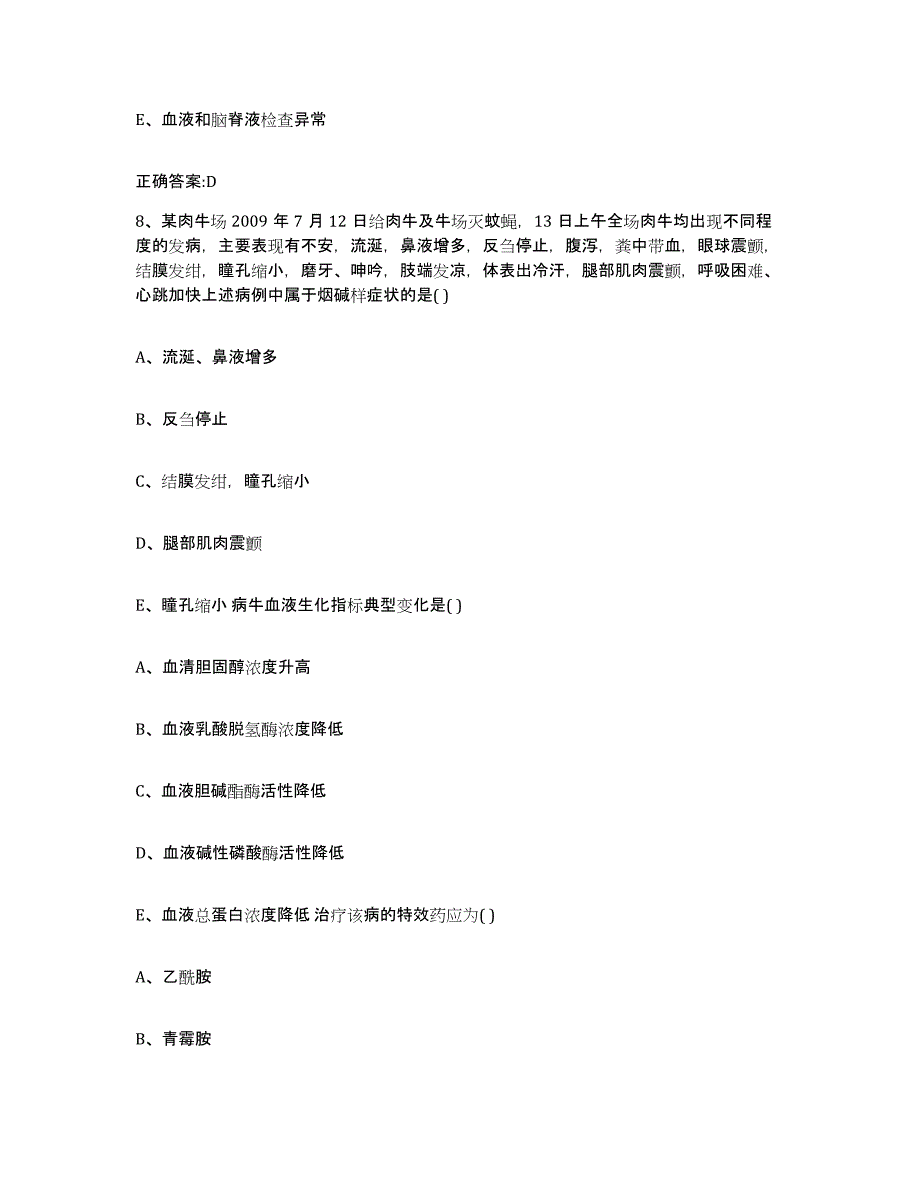 E、血液和脑脊液检查异常

正确答案:D

8、某肉牛场 2009 年 7 月 12 日给肉牛及牛场灭蚊蝇，13 日上午全场肉牛均出现不同程度的发病，主要表现有不安，流涎，鼻液增多，反刍停止，腹泻，粪中带血，眼球震颤，结膜发绀，瞳孔缩小，磨牙、呻吟，肢端发凉，体表出冷汗，腿部肌肉震颤，呼吸困难、心跳加快上述病例中属于烟碱样症状的是( )

A、流涎、鼻液增多

B、反刍停止

C、结膜发绀，瞳孔缩小

D、腿部肌肉震颤

E、瞳孔缩小 病牛血液生化指标典型变化是( )

A、血清胆固醇浓度升高

B、血液乳酸脱氢酶浓度降低

C、血液胆碱酯酶活性降低

D、血液碱性磷酸酶活性降低

E、血液总蛋白浓度降低 治疗该病的特效药应为( )

A、乙酰胺

B、青霉胺